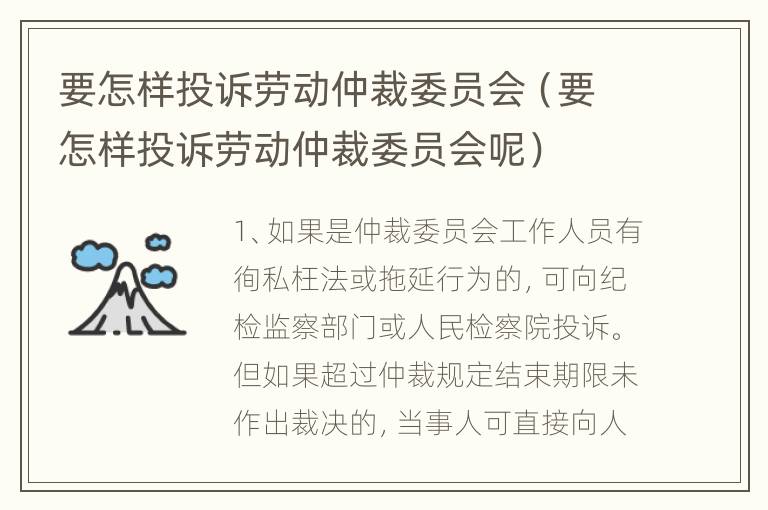 要怎样投诉劳动仲裁委员会（要怎样投诉劳动仲裁委员会呢）

1、如果是仲裁委员会工作人员有徇私枉法或拖延行为的，可向纪检监察部门或人民检察院投诉。但如果超过仲裁规定结束期限未作出裁决的，当事人可直接向人